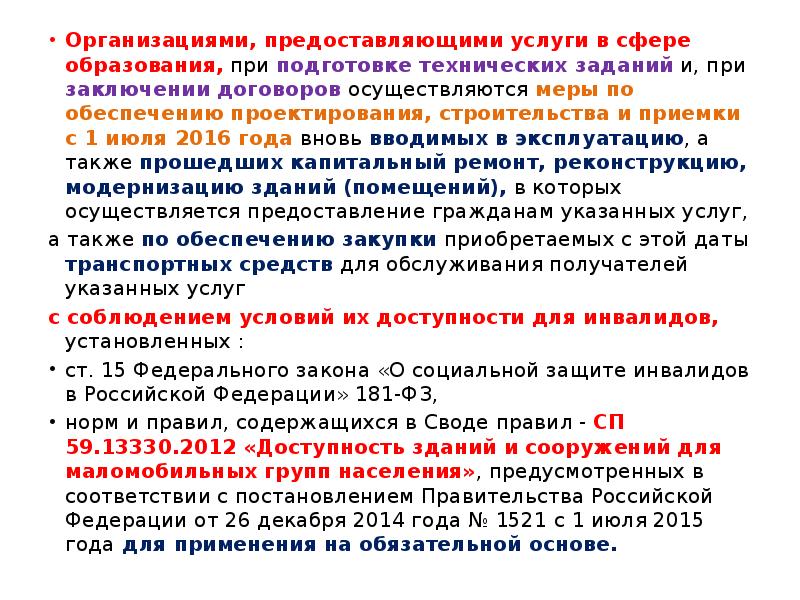 • Организациями, предоставляющими услуги в сфере образования, при подготовке технических заданий и, при заключении договоров осуществляются меры по обеспечению проектирования, строительства и приемки с 1 июля 2016 года вновь вводимых в эксплуатацию, а также прошедших капитальный ремонт, реконструкцию, модернизацию зданий (помещений), в которых осуществляется предоставление гражданам указанных услуг,

а также по обеспечению закупки приобретаемых с этой даты транспортных средств для обслуживания получателей указанных услуг

с соблюдением условий их доступности для инвалидов, установленных :

• ст. 15 Федерального закона «О социальной защите инвалидов в Российской Федерации» 181-ФЗ,

• норм и правил, содержащихся в Своде правил - СП 59.13330.2012 «Доступность зданий и сооружений для маломобильных групп населения», предусмотренных в соответствии с постановлением Правительства Российской Федерации от 26 декабря 2014 года № 1521 с 1 июля 2015 года для применения на обязательной основе.